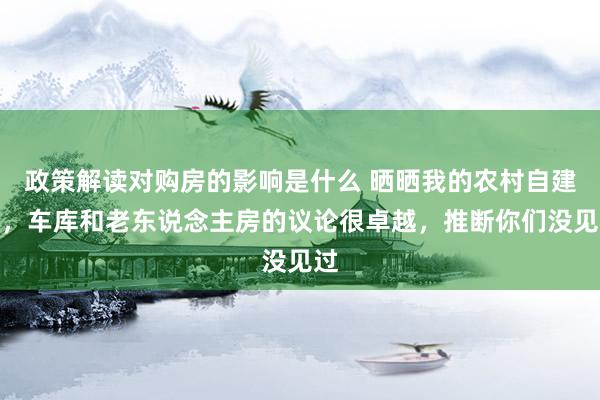 政策解读对购房的影响是什么 晒晒我的农村自建，车库和老东说念主房的议论很卓越，推断你们没见没见过